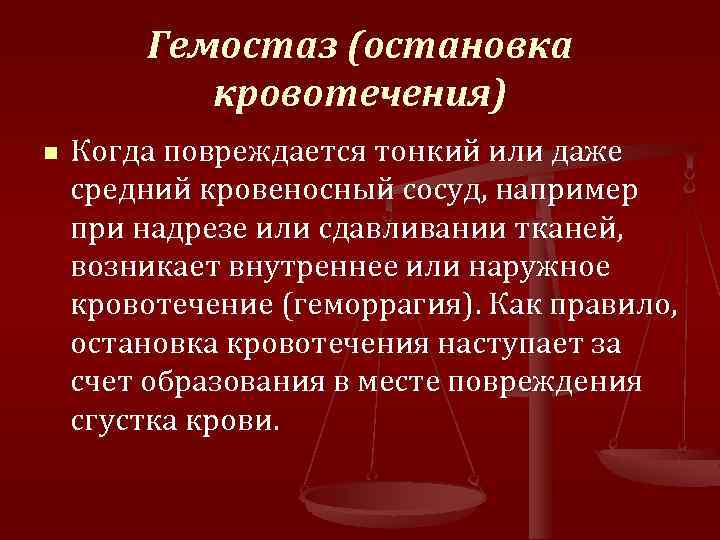 Гемостаз (остановка кровотечения)

Когда повреждается тонкий или даже средний кровеносный сосуд, например при надрезе или сдавливании тканей, возникает внутреннее или наружное кровотечение (геморрагия). Как правило, остановка кровотечения наступает за счет образования в месте повреждения сгустка крови.